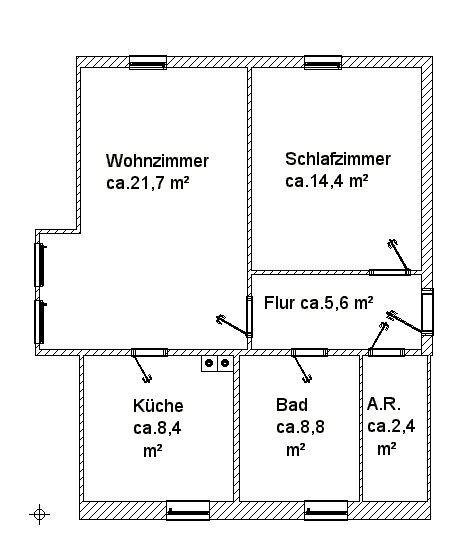 Wohnzimmer
ca.21,7 m²

Schlafzimmer
ca.14,4 m²

Flur ca.5,6 m²

Küche
ca.8,4
m²

Bad
ca.8,8
m²

A.R.
ca.2,4
m²